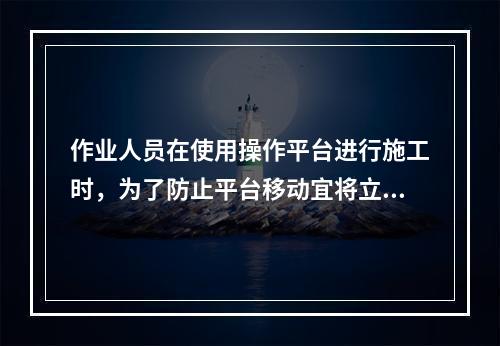 作业人员在使用操作平台进行施工时，为了防止平台移动宜将立...